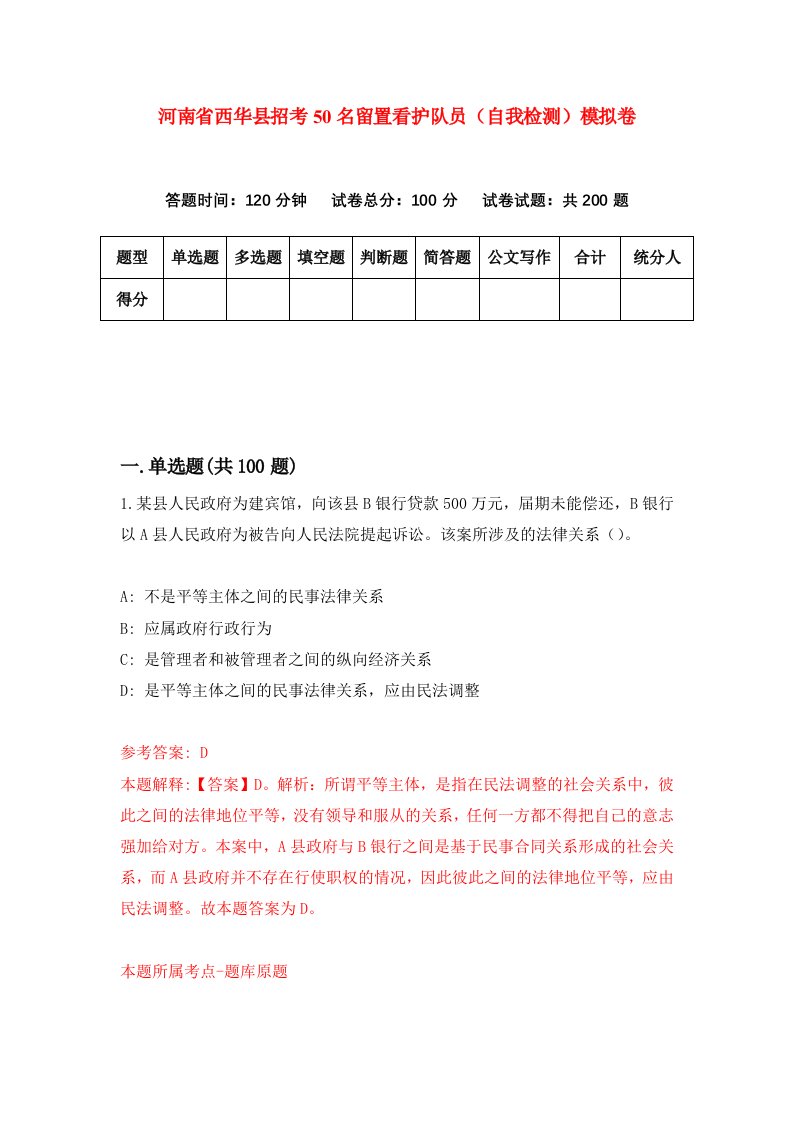 河南省西华县招考50名留置看护队员（自我检测）模拟卷

答题时间：120分钟　试卷总分：100分　试卷试题：共200题

| 题型 | 单选题 | 多选题 | 填空题 | 判断题 | 简答题 | 公文写作 | 合计 | 统分人 |
|---|---|---|---|---|---|---|---|---|
| 得分 | | | | | | | | |

一.单选题(共100题)

1.某县人民政府为建宾馆，向该县B银行贷款500万元，届期未能偿还，B银行以A县人民政府为被告向人民法院提起诉讼。该案所涉及的法律关系（）。

A: 不是平等主体之间的民事法律关系
B: 应属政府行政行为
C: 是管理者和被管理者之间的纵向经济关系
D: 是平等主体之间的民事法律关系，应由民法调整

参考答案: D
本题解释:【答案】D。解析：所谓平等主体，是指在民法调整的社会关系中，彼此之间的法律地位平等，没有领导和服从的关系，任何一方都不得把自己的意志强加给对方。本案中，A县政府与B银行之间是基于民事合同关系形成的社会关系，而A县政府并不存在行使职权的情况，因此彼此之间的法律地位平等，应由民法调整。故本题答案为D。

本题所属考点-题库原题